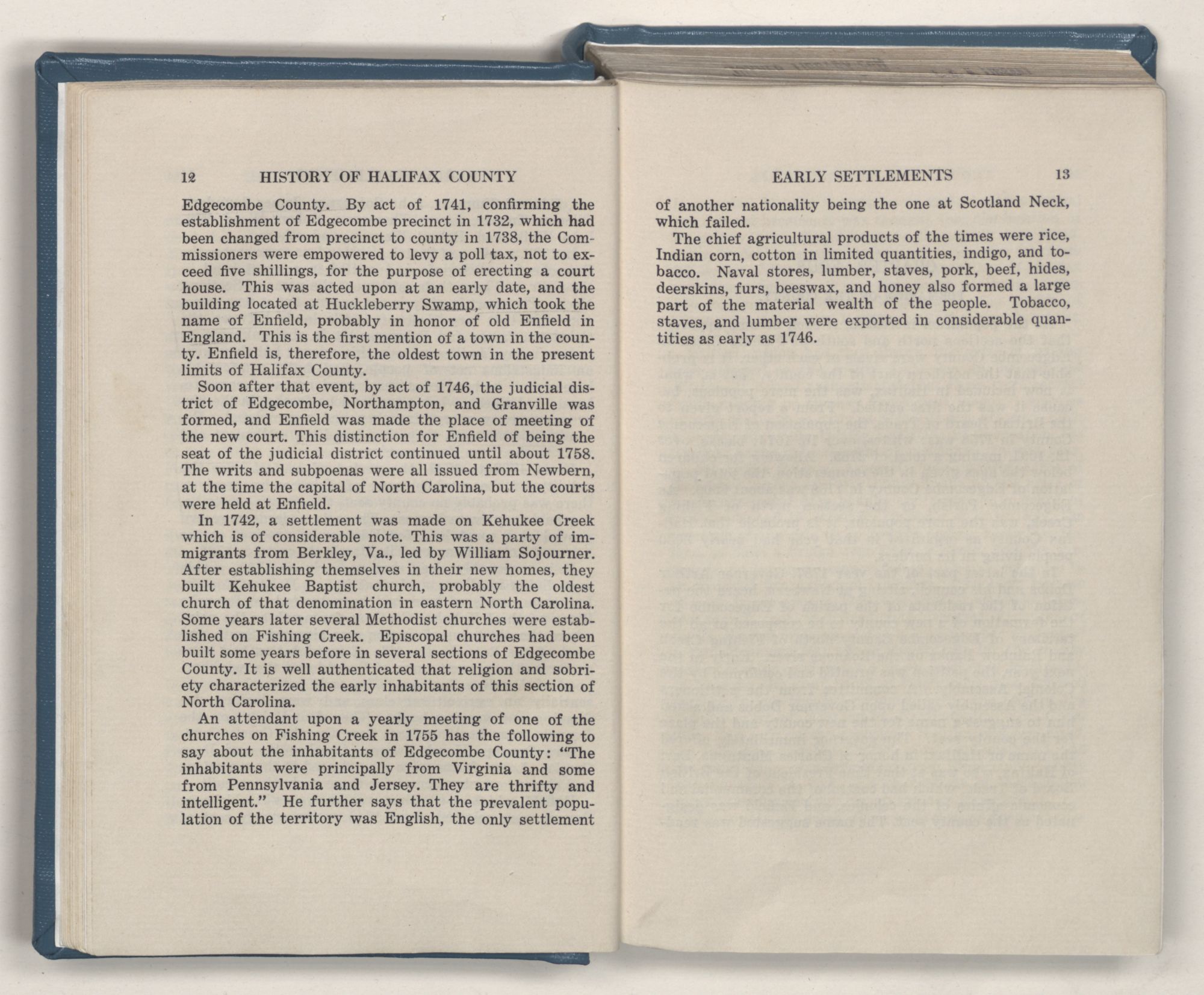 12 HISTORY OF HALIFAX COUNTY

Edgecombe County. By act of 1741, confirming the establishment of Edgecombe precinct in 1732, which had been changed from precinct to county in 1738, the Commissioners were empowered to levy a poll tax, not to exceed five shillings, for the purpose of erecting a court house. This was acted upon at an early date, and the building located at Huckleberry Swamp, which took the name of Enfield, probably in honor of old Enfield in England. This is the first mention of a town in the county. Enfield is, therefore, the oldest town in the present limits of Halifax County.

Soon after that event, by act of 1746, the judicial district of Edgecombe, Northampton, and Granville was formed, and Enfield was made the place of meeting of the new court. This distinction for Enfield of being the seat of the judicial district continued until about 1758. The writs and subpoenas were all issued from Newbern, at the time the capital of North Carolina, but the courts were held at Enfield.

In 1742, a settlement was made on Kehukee Creek which is of considerable note. This was a party of immigrants from Berkley, Va., led by William Sojourner. After establishing themselves in their new homes, they built Kehukee Baptist church, probably the oldest church of that denomination in eastern North Carolina. Some years later several Methodist churches were established on Fishing Creek. Episcopal churches had been built some years before in several sections of Edgecombe County. It is well authenticated that religion and sobriety characterized the early inhabitants of this section of North Carolina.

An attendant upon a yearly meeting of one of the churches on Fishing Creek in 1755 has the following to say about the inhabitants of Edgecombe County: "The inhabitants were principally from Virginia and some from Pennsylvania and Jersey. They are thrifty and intelligent." He further says that the prevalent population of the territory was English, the only settlement

EARLY SETTLEMENTS 13

of another nationality being the one at Scotland Neck, which failed.

The chief agricultural products of the times were rice, Indian corn, cotton in limited quantities, indigo, and tobacco. Naval stores, lumber, staves, pork, beef, hides, deerskins, furs, beeswax, and honey also formed a large part of the material wealth of the people. Tobacco, staves, and lumber were exported in considerable quantities as early as 1746.